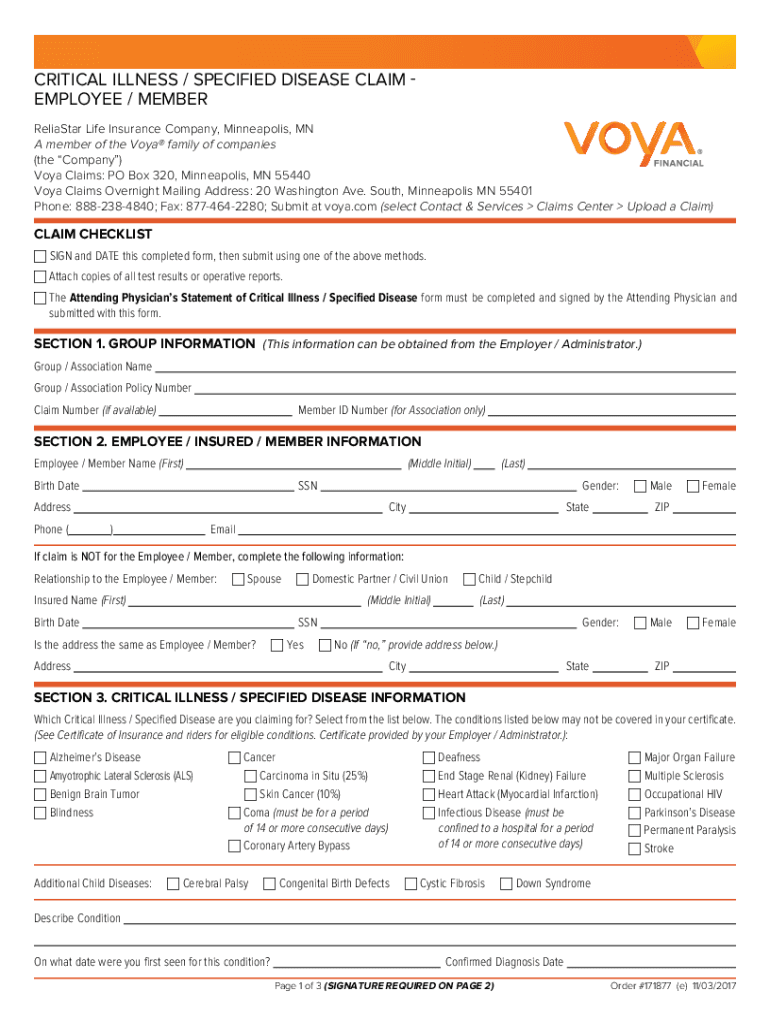 CRITICAL ILLNESS / SPECIFIED DISEASE CLAIM - EMPLOYEE / MEMBER

ReliaStar Life Insurance Company, Minneapolis, MN
A member of the Voya® family of companies
(the "Company")
Voya Claims: PO Box 320, Minneapolis, MN 55440
Voya Claims Overnight Mailing Address: 20 Washington Ave. South, Minneapolis MN 55401
Phone: 888-238-4840; Fax: 877-464-2280; Submit at voya.com (select Contact & Services > Claims Center > Upload a Claim)

VOYA FINANCIAL

CLAIM CHECKLIST

SIGN and DATE this completed form, then submit using one of the above methods.

Attach copies of all test results or operative reports.

The Attending Physician's Statement of Critical Illness / Specified Disease form must be completed and signed by the Attending Physician and submitted with this form.

SECTION 1. GROUP INFORMATION (This information can be obtained from the Employer / Administrator.)

Group / Association Name

Group / Association Policy Number

Claim Number (if available) Member ID Number (for Association only)

SECTION 2. EMPLOYEE / INSURED / MEMBER INFORMATION

Employee / Member Name (First) (Middle Initial) (Last)

Birth Date SSN Gender: Male Female

Address City State ZIP

Phone ( ) Email

If claim is NOT for the Employee / Member, complete the following information:

Relationship to the Employee / Member: Spouse Domestic Partner / Civil Union Child / Stepchild

Insured Name (First) (Middle Initial) (Last)

Birth Date SSN Gender: Male Female

Is the address the same as Employee / Member? Yes No (If "no," provide address below.)

Address City State ZIP

SECTION 3. CRITICAL ILLNESS / SPECIFIED DISEASE INFORMATION

Which Critical Illness / Specified Disease are you claiming for? Select from the list below. The conditions listed below may not be covered in your certificate. (See Certificate of Insurance and riders for eligible conditions. Certificate provided by your Employer / Administrator.):

Alzheimer's Disease
Amyotrophic Lateral Sclerosis (ALS)
Benign Brain Tumor
Blindness

Cancer
Carcinoma in Situ (25%)
Skin Cancer (10%)
Coma (must be for a period of 14 or more consecutive days)
Coronary Artery Bypass

Deafness
End Stage Renal (Kidney) Failure
Heart Attack (Myocardial Infarction)
Infectious Disease (must be confined to a hospital for a period of 14 or more consecutive days)

Major Organ Failure
Multiple Sclerosis
Occupational HIV
Parkinson's Disease
Permanent Paralysis
Stroke

Additional Child Diseases: Cerebral Palsy Congenital Birth Defects Cystic Fibrosis Down Syndrome

Describe Condition

On what date were you first seen for this condition? Confirmed Diagnosis Date

Page 1 of 3 (SIGNATURE REQUIRED ON PAGE 2) Order #171877 (e) 11/03/2017